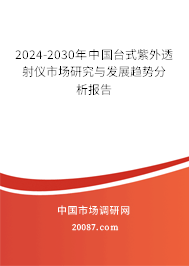 2024-2030年中国台式紫外透射仪市场研究与发展趋势分析报告

中国市场调研网

20087.com